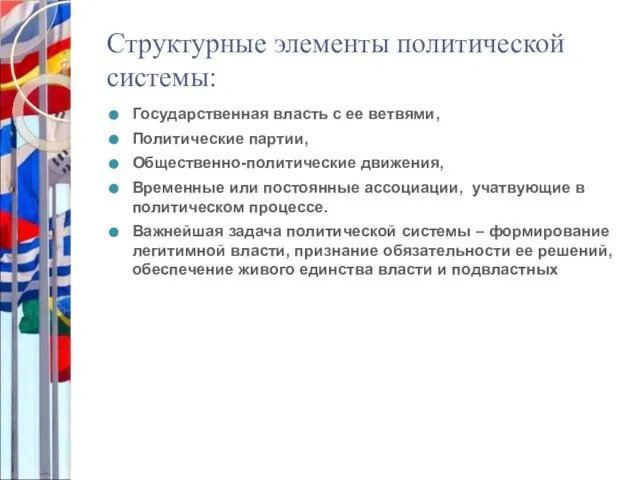 Структурные элементы политической системы:

Государственная власть с ее ветвями,

Политические партии,

Общественно-политические движения,

Временные или постоянные ассоциации, учатвующие в политическом процессе.

Важнейшая задача политической системы – формирование легитимной власти, признание обязательности ее решений, обеспечение живого единства власти и подвластных